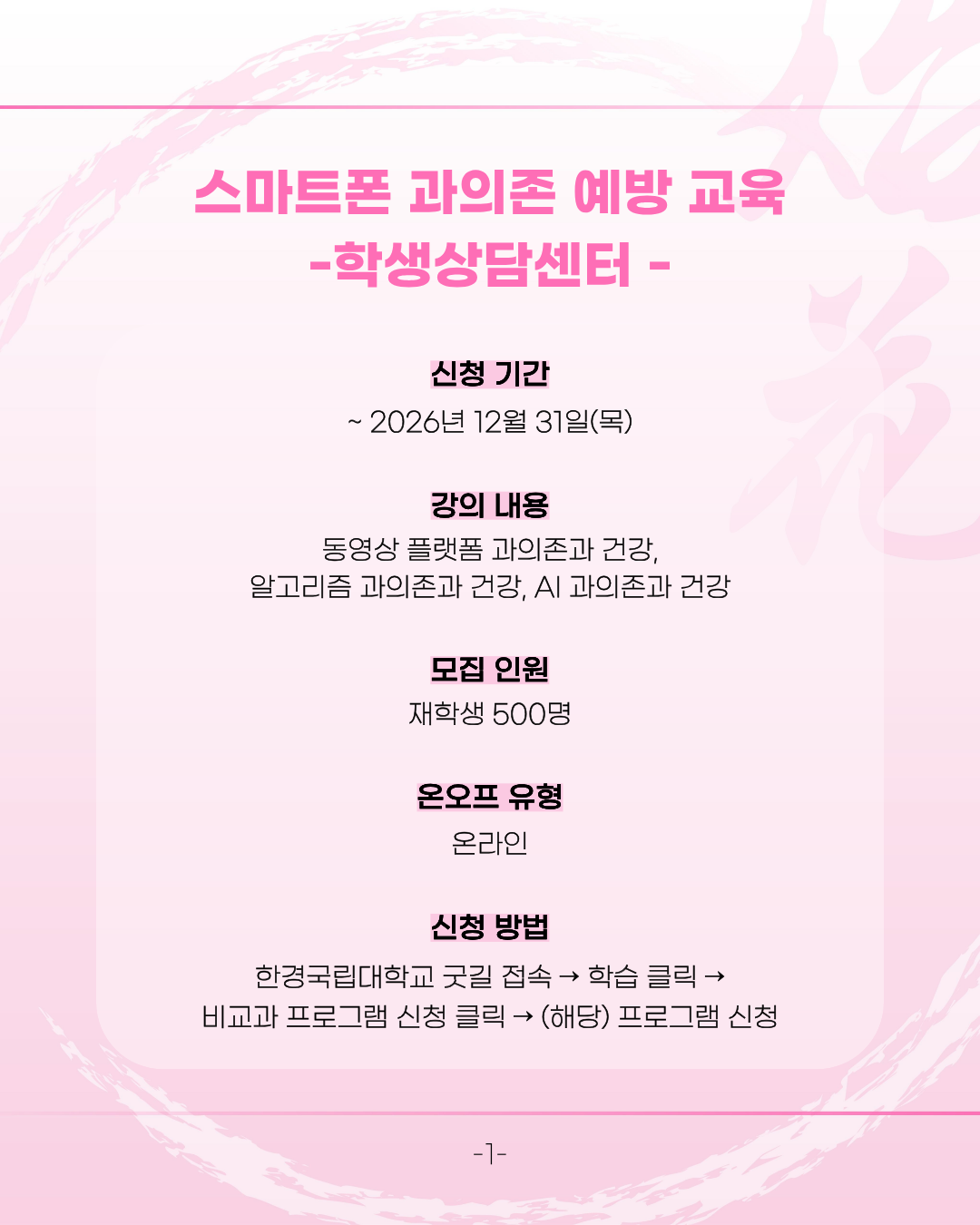 스마트폰 과의존 예방 교육
-학생상담센터 -

신청 기간

~ 2026년 12월 31일(목)

강의 내용

동영상 플랫폼 과의존과 건강, 알고리즘 과의존과 건강, AI 과의존과 건강

모집 인원

재학생 500명

온오프 유형

온라인

신청 방법

한경국립대학교 굿길 접속 → 학습 클릭 → 비교과 프로그램 신청 클릭 → (해당) 프로그램 신청

-1-